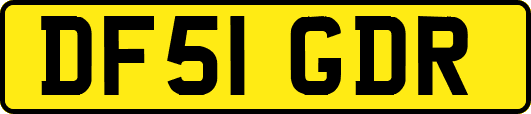 DF51 GDR